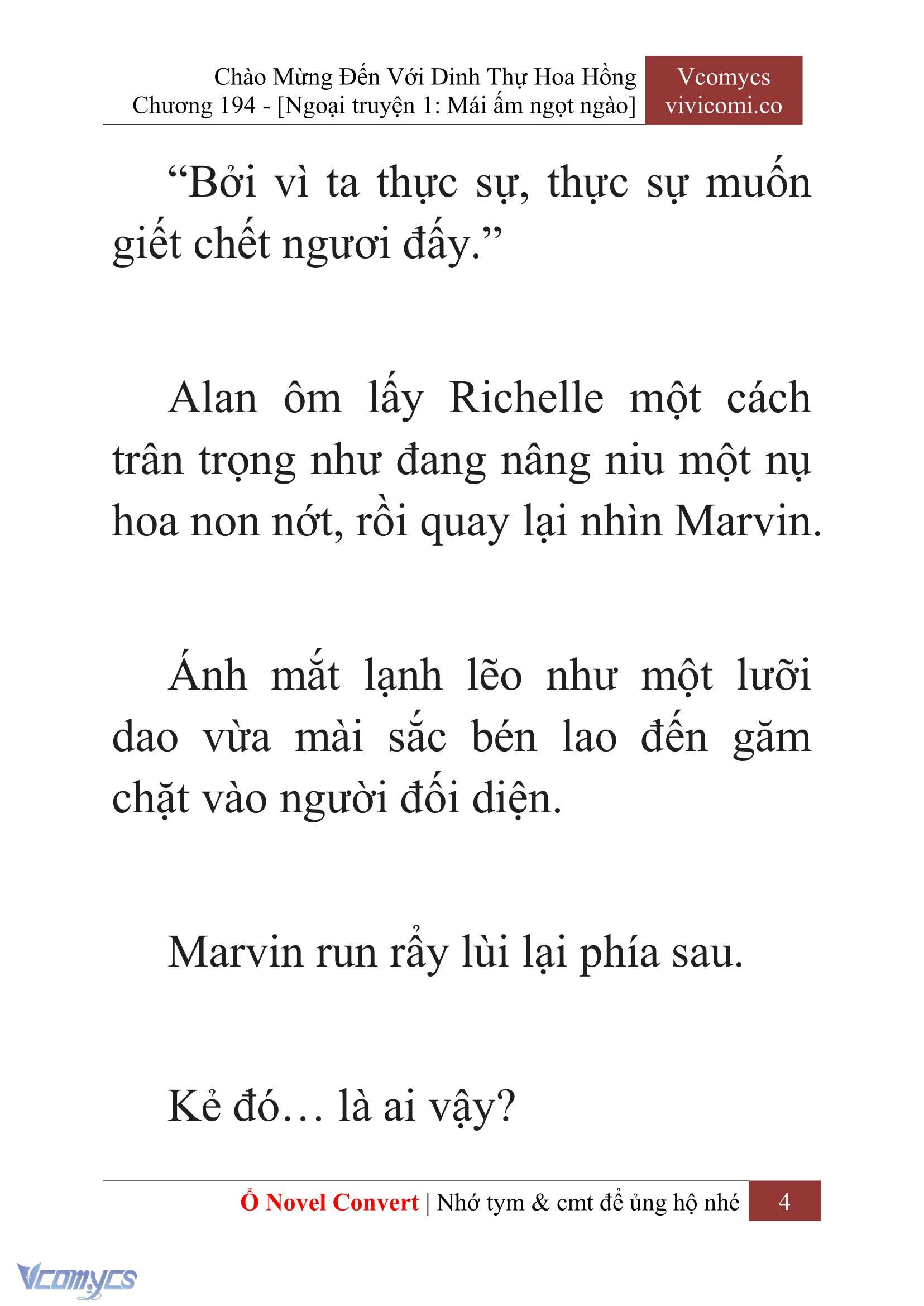 Chào Mừng Đến Với Dinh Thự Hoa Hồng
Chương 194 - [Ngoại truyện 1: Mái ấm ngọt ngào]

Vcomycs
vivicomi.co

“Bởi vì ta thực sự, thực sự muốn giết chết ngươi đấy.”

Alan ôm lấy Richelle một cách trân trọng như đang nâng niu một nụ hoa non nớt, rồi quay lại nhìn Marvin.

Ánh mắt lạnh lẽo như một lưỡi dao vừa mài sắc bén lao đến găm chặt vào người đối diện.

Marvin run rẩy lùi lại phía sau.

Kẻ đó… là ai vậy?

Ổ Novel Convert | Nhớ tym & cmt để ủng hộ nhé 4

Vcomycs